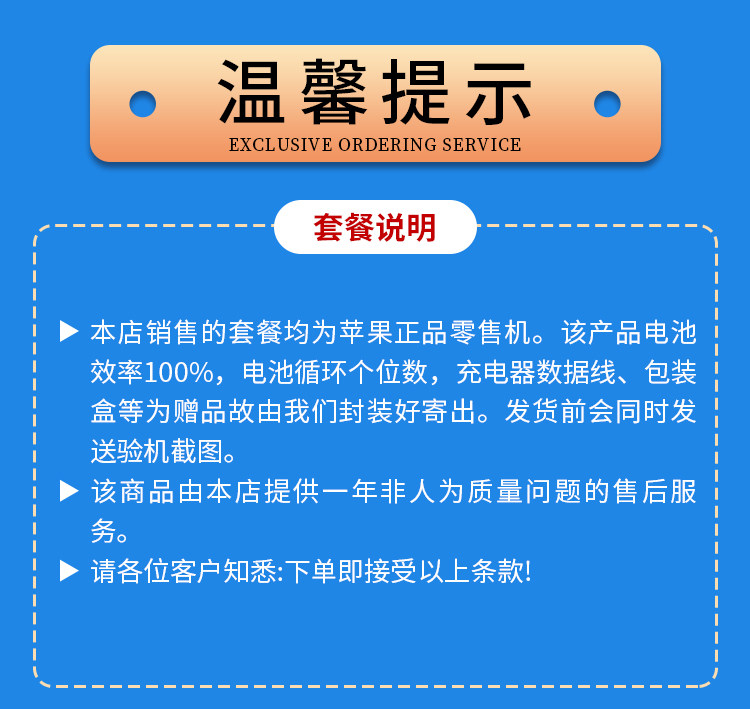 温馨提示
EXCLUSIVE ORDERING SERVICE

套餐说明

▶ 本店销售的套餐均为苹果正品零售机。该产品电池效率100%，电池循环个位数，充电器数据线、包装盒等为赠品故由我们封装好寄出。发货前会同时发送验机截图。

▶ 该商品由本店提供一年非人为质量问题的售后服务。

▶ 请各位客户知悉:下单即接受以上条款!